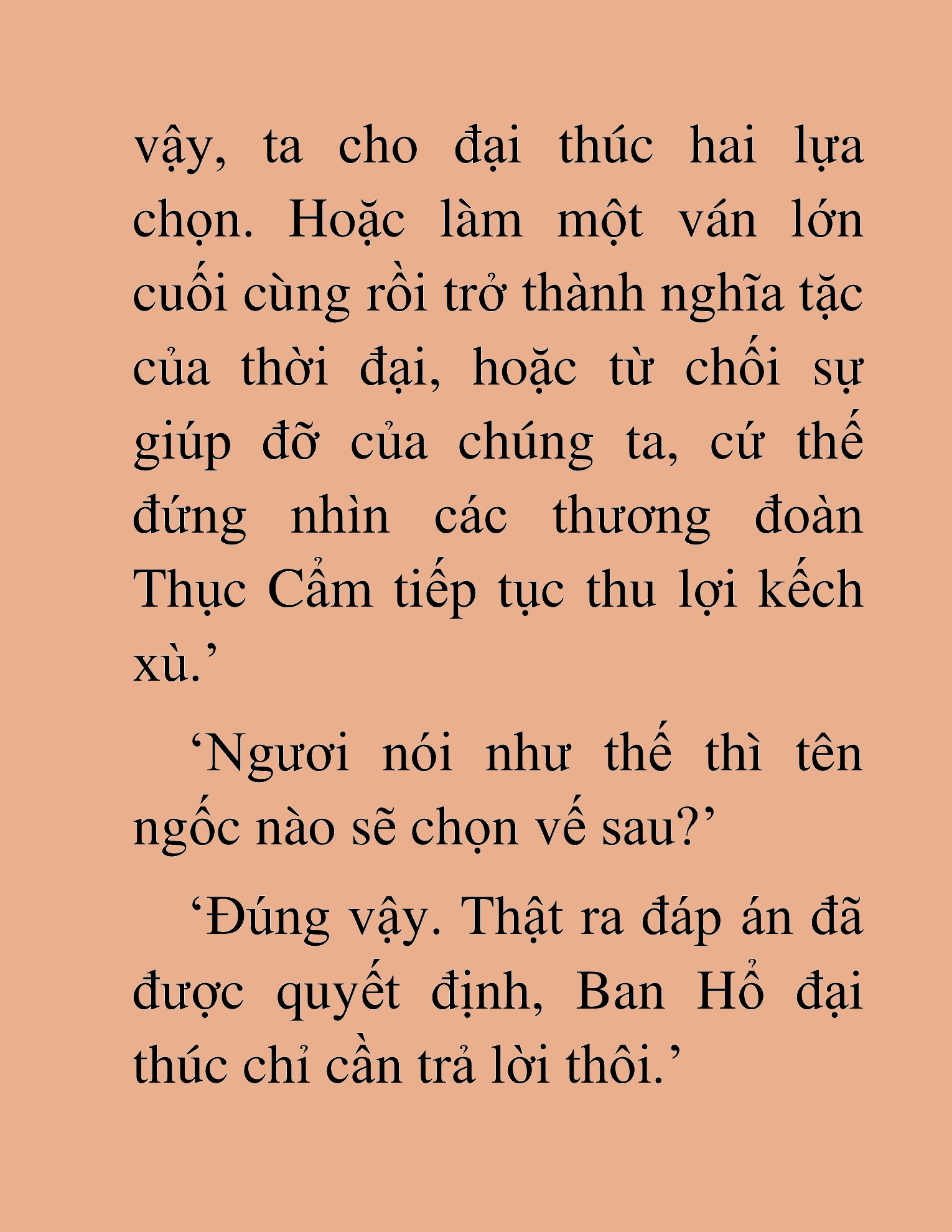 vậy, ta cho đại thúc hai lựa chọn. Hoặc làm một ván lớn cuối cùng rồi trở thành nghĩa tặc của thời đại, hoặc từ chối sự giúp đỡ của chúng ta, cứ thế đứng nhìn các thương đoàn Thục Cẩm tiếp tục thu lợi kếch xù.’

‘Ngươi nói như thế thì tên ngốc nào sẽ chọn vế sau?’

‘Đúng vậy. Thật ra đáp án đã được quyết định, Ban Hổ đại thúc chỉ cần trả lời thôi.’